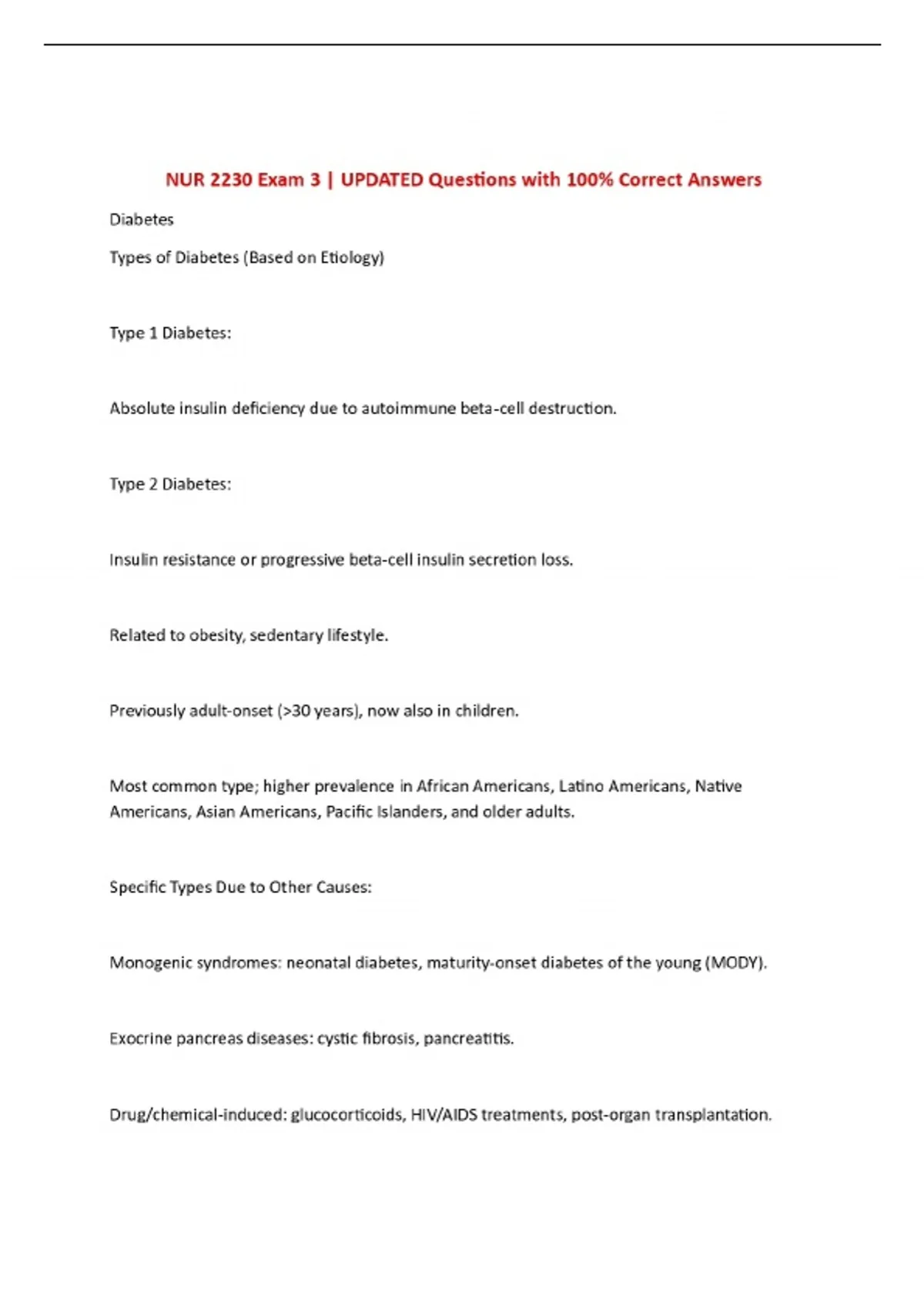 NUR 2230 Exam 3 | UPDATED Questions with 100% Correct Answers

Diabetes

Types of Diabetes (Based on Etiology)

Type 1 Diabetes:

Absolute insulin deficiency due to autoimmune beta-cell destruction.

Type 2 Diabetes:

Insulin resistance or progressive beta-cell insulin secretion loss.

Related to obesity, sedentary lifestyle.

Previously adult-onset (>30 years), now also in children.

Most common type; higher prevalence in African Americans, Latino Americans, Native Americans, Asian Americans, Pacific Islanders, and older adults.

Specific Types Due to Other Causes:

Monogenic syndromes: neonatal diabetes, maturity-onset diabetes of the young (MODY).

Exocrine pancreas diseases: cystic fibrosis, pancreatitis.

Drug/chemical-induced: glucocorticoids, HIV/AIDS treatments, post-organ transplantation.